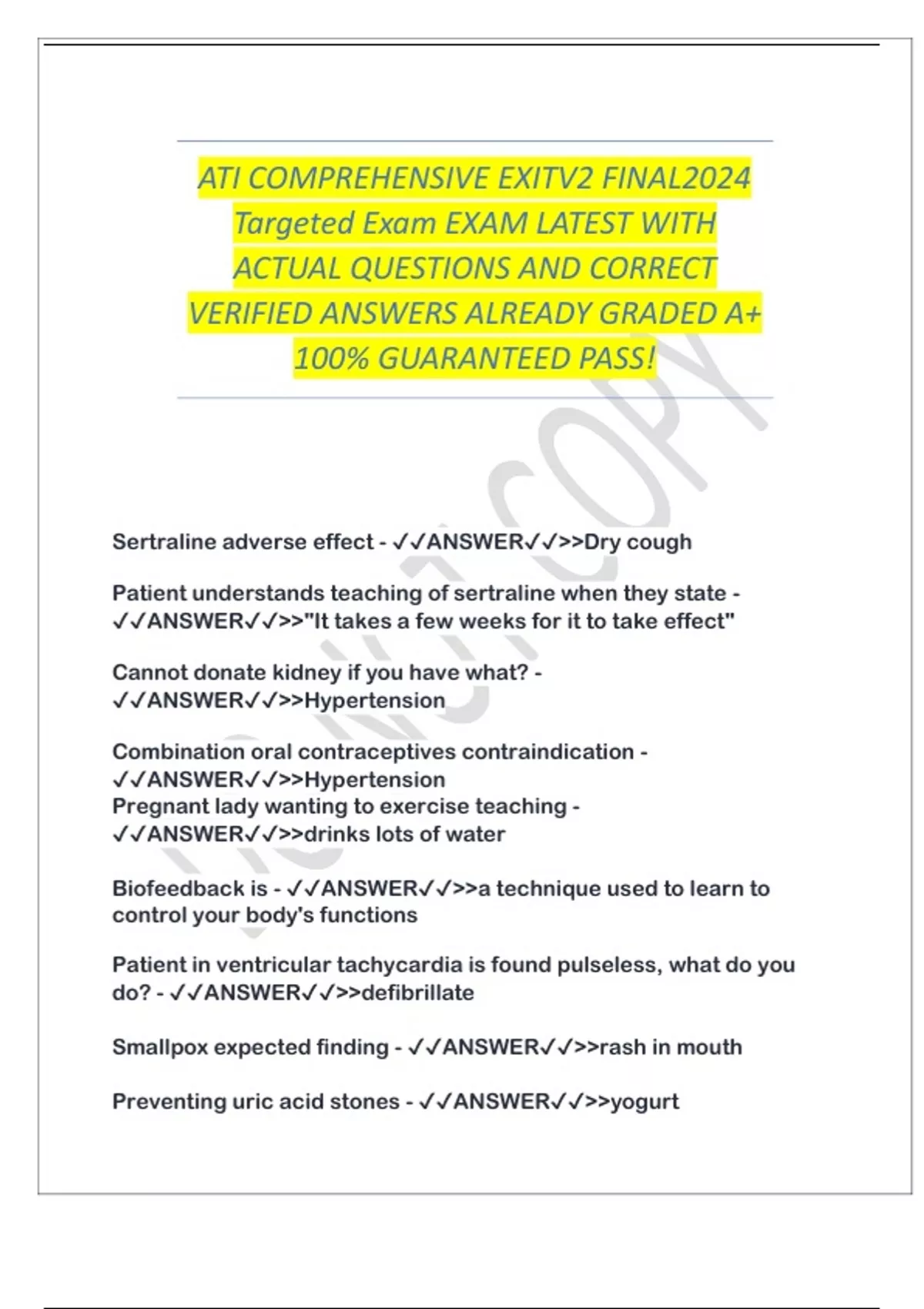 ATI COMPREHENSIVE EXITV2 FINAL2024 Targeted Exam EXAM LATEST WITH ACTUAL QUESTIONS AND CORRECT VERIFIED ANSWERS ALREADY GRADED A+ 100% GUARANTEED PASS!

DO NOT COPY

Sertraline adverse effect - ✓✓ANSWER✓✓>>Dry cough

Patient understands teaching of sertraline when they state - ✓✓ANSWER✓✓>>"It takes a few weeks for it to take effect"

Cannot donate kidney if you have what? - ✓✓ANSWER✓✓>>Hypertension

Combination oral contraceptives contraindication - ✓✓ANSWER✓✓>>Hypertension
Pregnant lady wanting to exercise teaching - ✓✓ANSWER✓✓>>drinks lots of water

Biofeedback is - ✓✓ANSWER✓✓>>a technique used to learn to control your body's functions

Patient in ventricular tachycardia is found pulseless, what do you do? - ✓✓ANSWER✓✓>>defibrillate

Smallpox expected finding - ✓✓ANSWER✓✓>>rash in mouth

Preventing uric acid stones - ✓✓ANSWER✓✓>>yogurt